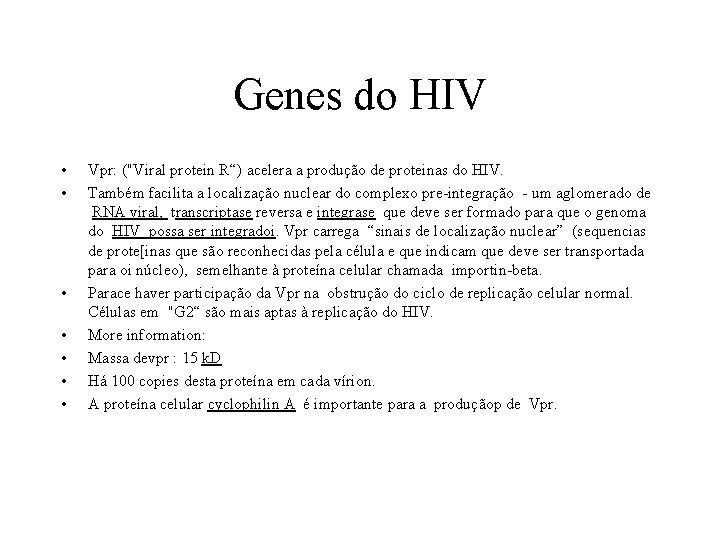 Genes do HIV

• Vpr: ("Viral protein R") acelera a produção de proteinas do HIV.
• Também facilita a localização nuclear do complexo pre-integração - um aglomerado de RNA viral, transcriptase reversa e integrase que deve ser formado para que o genoma do HIV possa ser integradoi. Vpr carrega "sinais de localização nuclear" (sequencias de prote[inas que são reconhecidas pela célula e que indicam que deve ser transportada para oi núcleo), semelhante à proteína celular chamada importin-beta.
• Parace haver participação da Vpr na obstrução do ciclo de replicação celular normal. Células em "G2" são mais aptas à replicação do HIV.
• More information:
• Massa devpr : 15 kD
• Há 100 copies desta proteína em cada vírion.
• A proteína celular cyclophilin A é importante para a produçãop de Vpr.